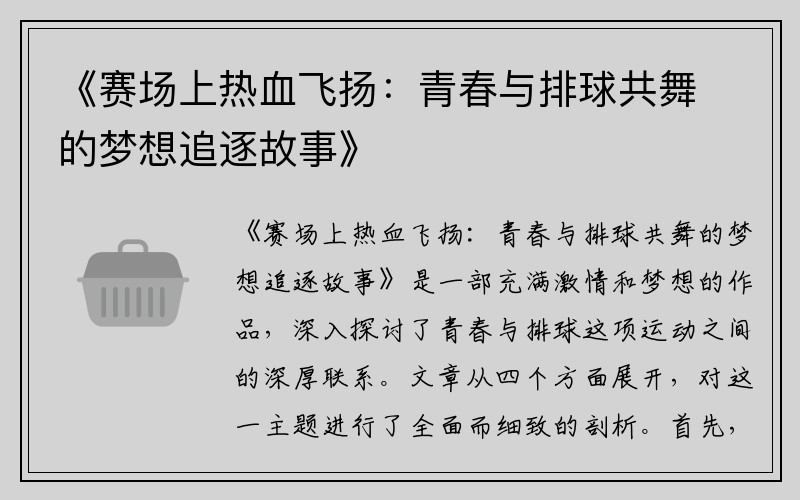 《赛场上热血飞扬：青春与排球共舞的梦想追逐故事》

《赛场上热血飞扬：青春与排球共舞的梦想追逐故事》是一部充满激情和梦想的作品，深入探讨了青春与排球这项运动之间的深厚联系。文章从四个方面展开，对这一主题进行了全面而细致的剖析。首先，